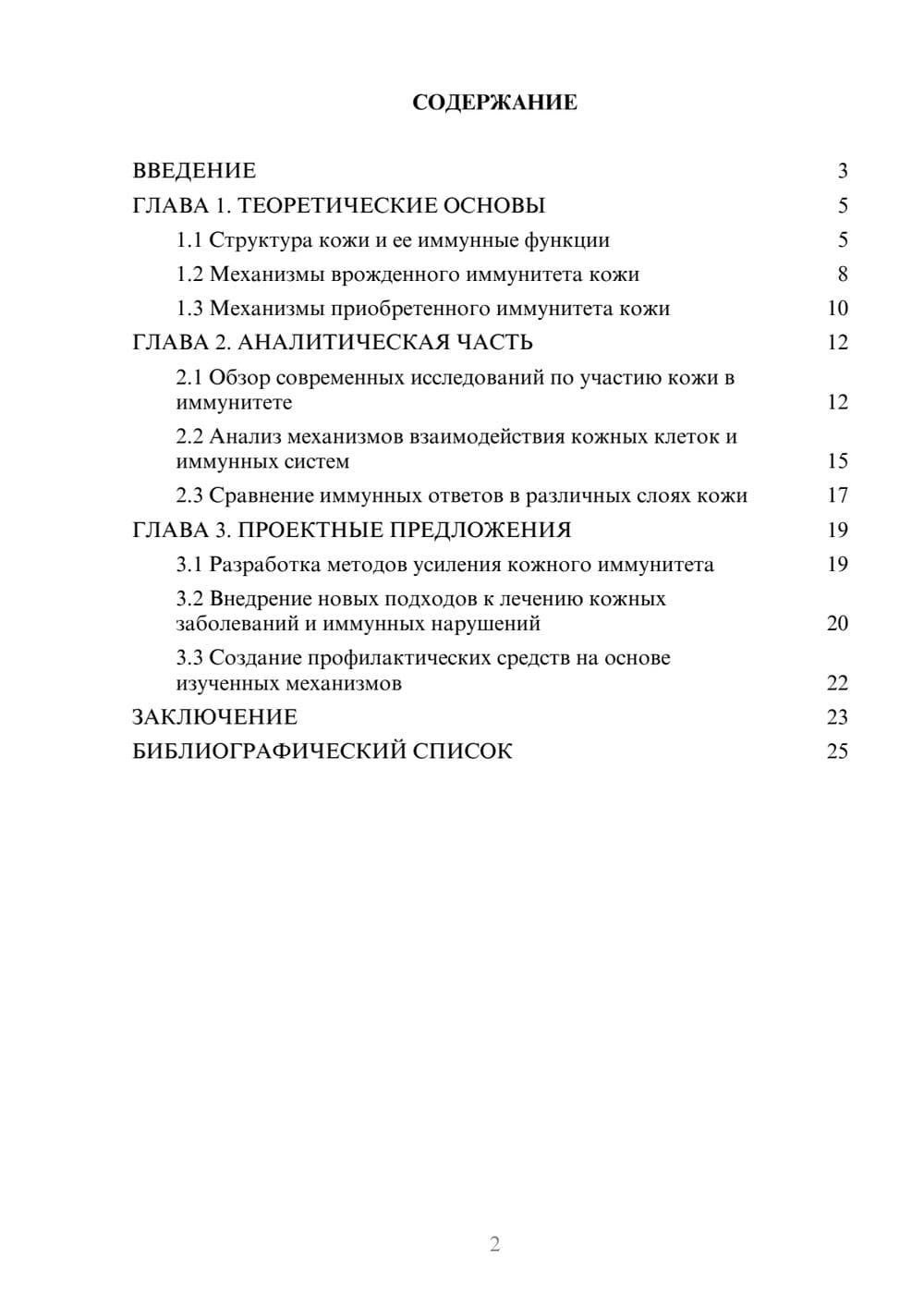 СОДЕРЖАНИЕ

ВВЕДЕНИЕ 3
ГЛАВА 1. ТЕОРЕТИЧЕСКИЕ ОСНОВЫ 5
1.1 Структура кожи и ее иммунные функции 5
1.2 Механизмы врожденного иммунитета кожи 8
1.3 Механизмы приобретенного иммунитета кожи 10
ГЛАВА 2. АНАЛИТИЧЕСКАЯ ЧАСТЬ 12
2.1 Обзор современных исследований по участию кожи в иммунитете 12
2.2 Анализ механизмов взаимодействия кожных клеток и иммунных систем 15
2.3 Сравнение иммунных ответов в различных слоях кожи 17
ГЛАВА 3. ПРОЕКТНЫЕ ПРЕДЛОЖЕНИЯ 19
3.1 Разработка методов усиления кожного иммунитета 19
3.2 Внедрение новых подходов к лечению кожных заболеваний и иммунных нарушений 20
3.3 Создание профилактических средств на основе изученных механизмов 22
ЗАКЛЮЧЕНИЕ 23
БИБЛИОГРАФИЧЕСКИЙ СПИСОК 25

2